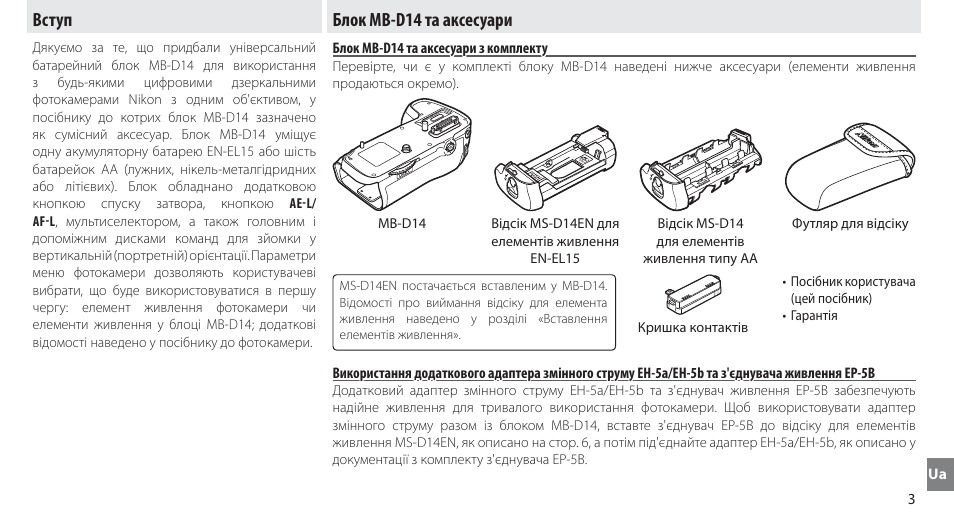 Вступ

Дякуємо за те, що придбали універсальний батарейний блок MB-D14 для використання з будь-якими цифровими дзеркальними фотокамерами Nikon з одним об'єктивом, у посібнику до котрих блок MB-D14 зазначено як сумісний аксесуар. Блок MB-D14 уміщує одну акумуляторну батарею EN-EL15 або шість батарейок AA (лужних, нікель-металгідридних або літієвих). Блок обладнано додатковою кнопкою спуску затвора, кнопкою AE-L/AF-L, мультиселектором, а також головним і допоміжним дисками команд для зйомки у вертикальній (портретній) орієнтації. Параметри меню фотокамери дозволяють користувачеві вибрати, що буде використовуватися в першу чергу: елемент живлення фотокамери чи елементи живлення у блоці MB-D14; додаткові відомості наведено у посібнику до фотокамери.

Блок MB-D14 та аксесуари

Блок MB-D14 та аксесуари з комплекту

Перевірте, чи є у комплекті блоку MB-D14 наведені нижче аксесуари (елементи живлення продаються окремо).

MB-D14

Відсік MS-D14EN для елементів живлення EN-EL15

Відсік MS-D14 для елементів живлення типу AA

Футляр для відсіку

MS-D14EN постачається вставленим у MB-D14. Відомості про виймання відсіку для елемента живлення наведено у розділі «Вставлення елементів живлення».

Кришка контактів

• Посібник користувача (цей посібник)
• Гарантія

Використання додаткового адаптера змінного струму EH-5a/EH-5b та з'єднувача живлення EP-5B

Додатковий адаптер змінного струму EH-5a/EH-5b та з'єднувач живлення EP-5B забезпечують надійне живлення для тривалого використання фотокамери. Щоб використовувати адаптер змінного струму разом із блоком MB-D14, вставте з'єднувач EP-5B до відсіку для елементів живлення MS-D14EN, як описано на стор. 6, а потім під'єднайте адаптер EH-5a/EH-5b, як описано у документації з комплекту з'єднувача EP-5B.

Ua

3